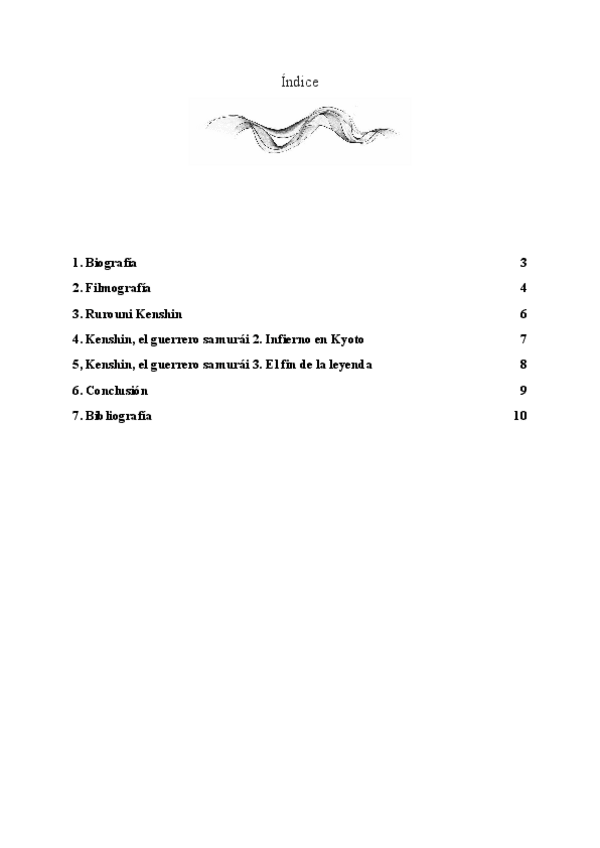 Índice

1. Biografía 3

2. Filmografía 4

3. Rurouni Kenshin 6

4. Kenshin, el guerrero samurái 2. Infierno en Kyoto 7

5, Kenshin, el guerrero samurái 3. El fin de la leyenda 8

6. Conclusión 9

7. Bibliografía 10